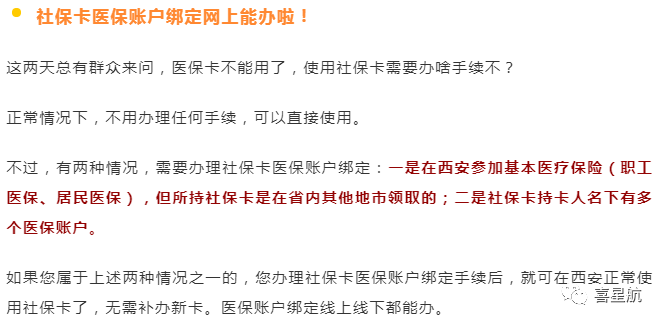 社保卡医保账户绑定网上能办啦！

这两天总有群众来问，医保卡不能用了，使用社保卡需要办啥手续不？

正常情况下，不用办理任何手续，可以直接使用。

不过，有两种情况，需要办理社保卡医保账户绑定：一是在西安参加基本医疗保险（职工医保、居民医保），但所持社保卡是在省内其他地市领取的；二是社保卡持卡人名下有多个医保账户。

如果您属于上述两种情况之一的，您办理社保卡医保账户绑定手续后，就可在西安正常使用社保卡了，无需补办新卡。医保账户绑定线上线下都能办。

喜星航